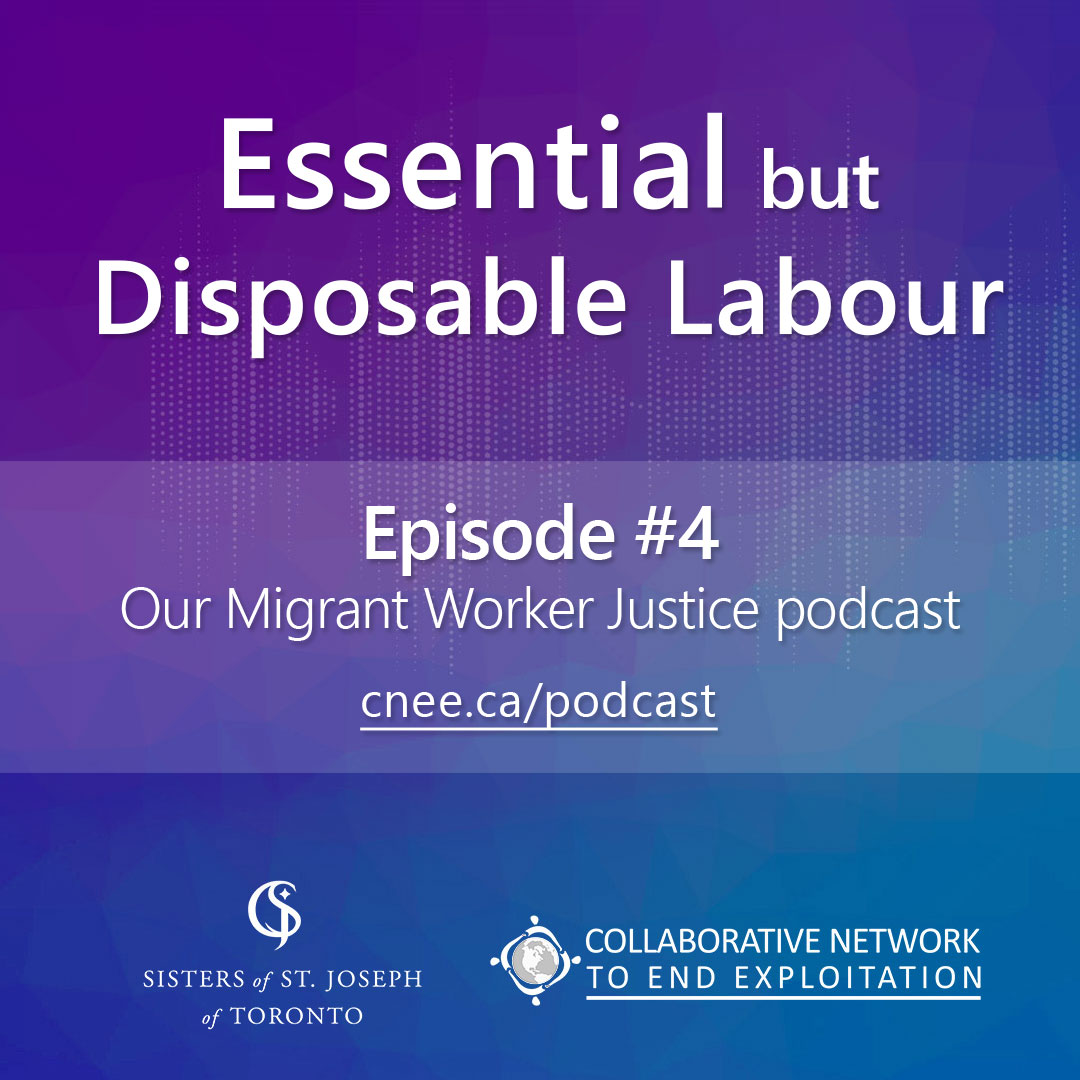 Essential but Disposable Labour

Episode #4
Our Migrant Worker Justice podcast

cnee.ca/podcast

CSJ
SISTERS of ST. JOSEPH of TORONTO

COLLABORATIVE NETWORK TO END EXPLOITATION